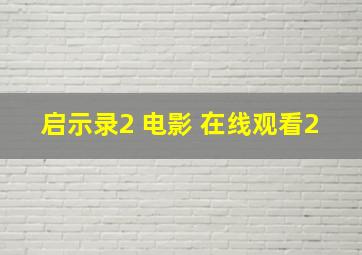 启示录2 电影 在线观看2